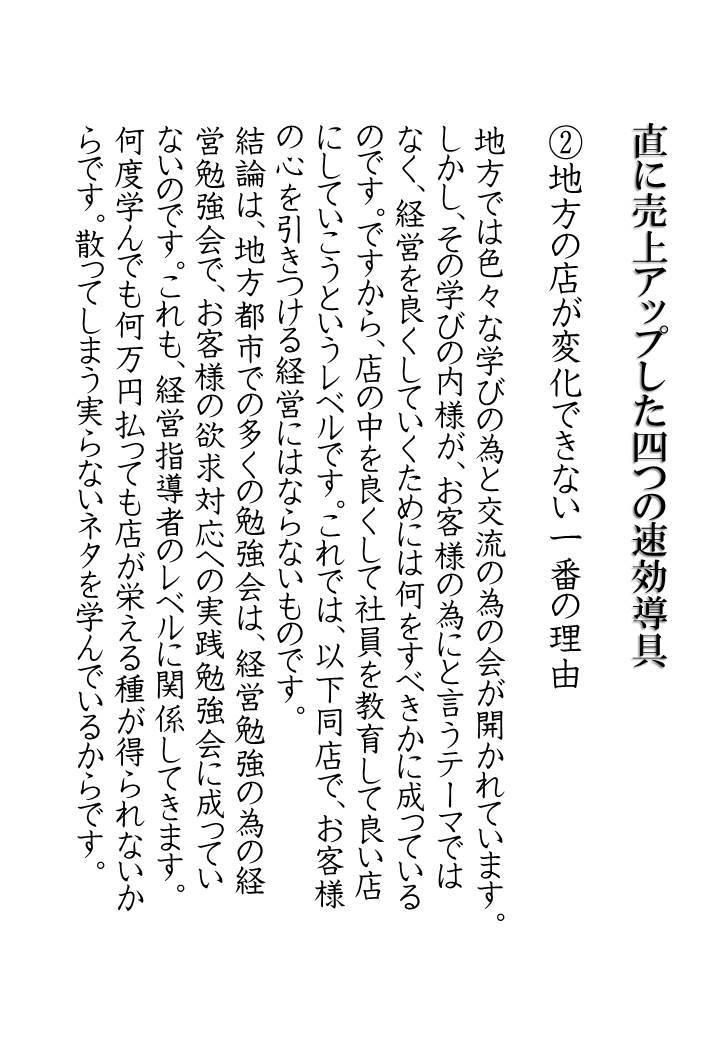 直に売上アップした四つの速効導具

②地方の店が変化できない一番の理由

地方では色々な学びの為と交流の為の会が開かれています。しかし、その学びの内様が、お客様の為にと言うテーマではなく、経営を良くしていくためには何をすべきかに成っているのです。ですから、店の中を良くして社員を教育して良い店にしていこうというレベルです。これでは、以下同店で、お客様の心を引きつける経営にはならないものです。

結論は、地方都市での多くの勉強会は、経営勉強の為の経営勉強会で、お客様の欲求対応への実践勉強会に成っていないのです。これも、経営指導者のレベルに関係してきます。何度学んでも何万円払っても店が栄える種が得られないからです。散ってしまう実らないネタを学んでいるからです。